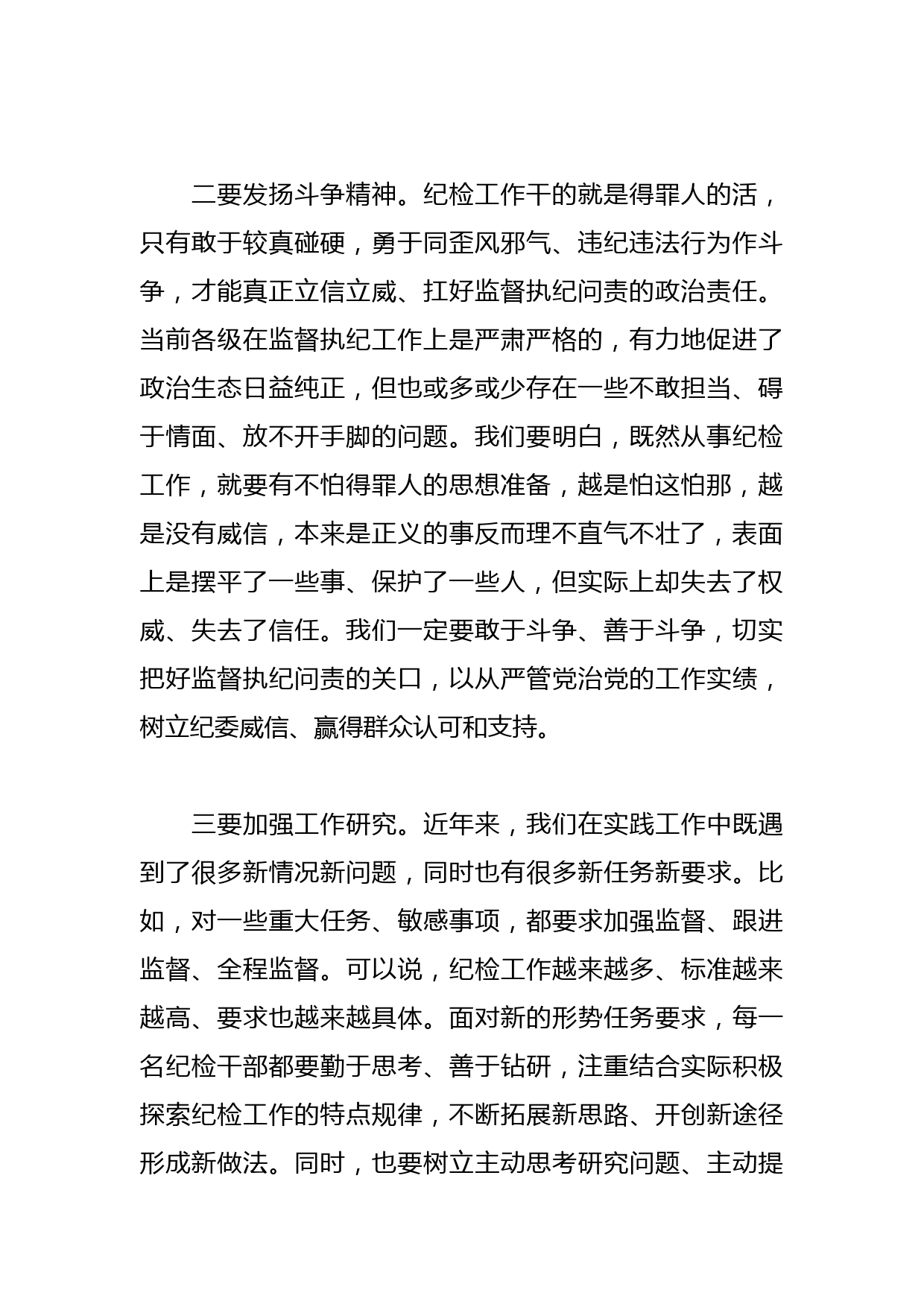 二要发扬斗争精神。纪检工作干的就是得罪人的活，只有敢于较真碰硬，勇于同歪风邪气、违纪违法行为作斗争，才能真正立信立威、扛好监督执纪问责的政治责任。当前各级在监督执纪工作上是严肃严格的，有力地促进了政治生态日益纯正，但也或多或少存在一些不敢担当、碍于情面、放不开手脚的问题。我们要明白，既然从事纪检工作，就要有不怕得罪人的思想准备，越是怕这怕那，越是没有威信，本来是正义的事反而理不直气不壮了，表面上是摆平了一些事、保护了一些人，但实际上却失去了权威、失去了信任。我们一定要敢于斗争、善于斗争，切实把好监督执纪问责的关口，以从严管党治党的工作实绩，树立纪委威信、赢得群众认可和支持。

三要加强工作研究。近年来，我们在实践工作中既遇到了很多新情况新问题，同时也有很多新任务新要求。比如，对一些重大任务、敏感事项，都要求加强监督、跟进监督、全程监督。可以说，纪检工作越来越多、标准越来越高、要求也越来越具体。面对新的形势任务要求，每一名纪检干部都要勤于思考、善于钻研，注重结合实际积极探索纪检工作的特点规律，不断拓展新思路、开创新途径形成新做法。同时，也要树立主动思考研究问题、主动提